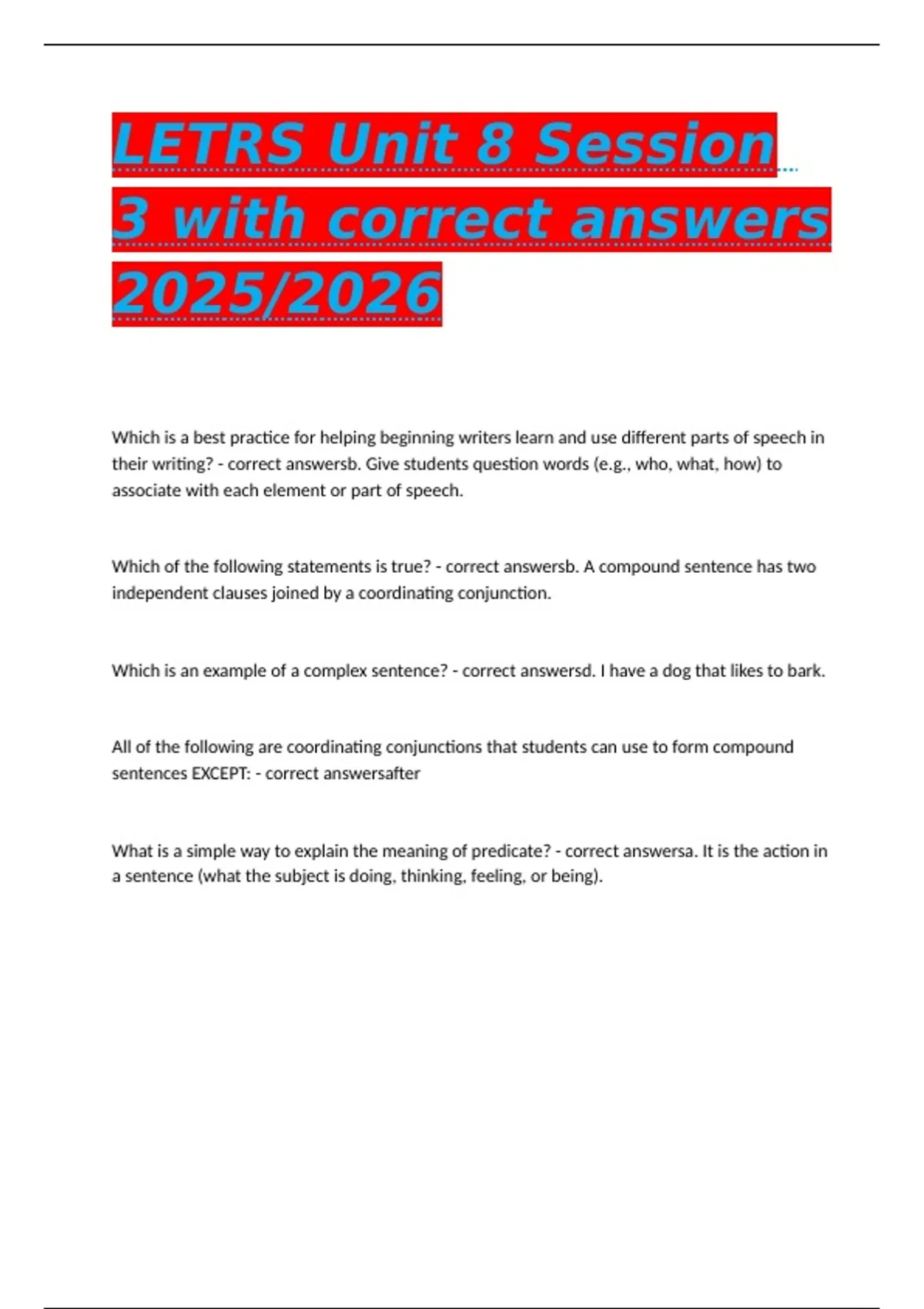 LETRS Unit 8 Session 3 with correct answers 2025/2026

Which is a best practice for helping beginning writers learn and use different parts of speech in their writing? - correct answersb. Give students question words (e.g., who, what, how) to associate with each element or part of speech.

Which of the following statements is true? - correct answersb. A compound sentence has two independent clauses joined by a coordinating conjunction.

Which is an example of a complex sentence? - correct answersd. I have a dog that likes to bark.

All of the following are coordinating conjunctions that students can use to form compound sentences EXCEPT: - correct answersafter

What is a simple way to explain the meaning of predicate? - correct answersa. It is the action in a sentence (what the subject is doing, thinking, feeling, or being).